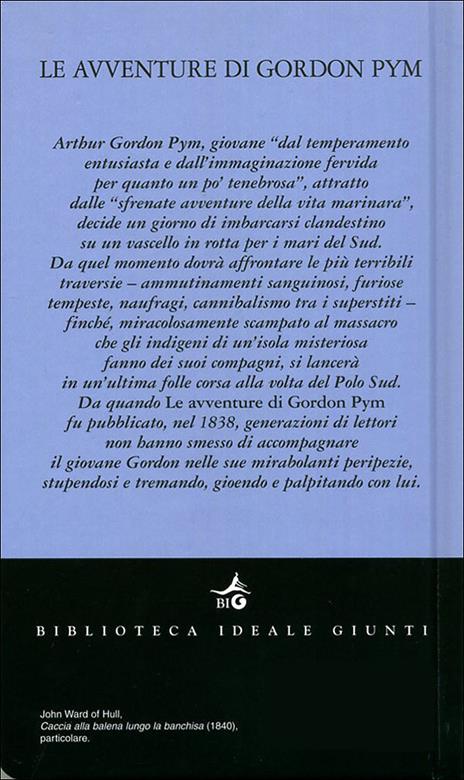 LE AVVENTURE DI GORDON PYM

Arthur Gordon Pym, giovane "dal temperamento entusiasta e dall'immaginazione fervida per quanto un po' tenebrosa", attratto dalle "sfrenate avventure della vita marinara", decide un giorno di imbarcarsi clandestino su un vascello in rotta per i mari del Sud. Da quel momento dovrà affrontare le più terribili traversie – ammutinamenti sanguinosi, furiose tempeste, naufragi, cannibalismo tra i superstiti – finché, miracolosamente scampato al massacro che gli indigeni di un'isola misteriosa fanno dei suoi compagni, si lancerà in un'ultima folle corsa alla volta del Polo Sud. Da quando Le avventure di Gordon Pym fu pubblicato, nel 1838, generazioni di lettori non hanno smesso di accompagnare il giovane Gordon nelle sue mirabolanti peripezie, stupendosi e tremando, gioendo e palpitando con lui.

BIG

BIBLIOTECA IDEALE GIUNTI

John Ward of Hull,
Caccia alla balena lungo la banchisa (1840),
particolare.